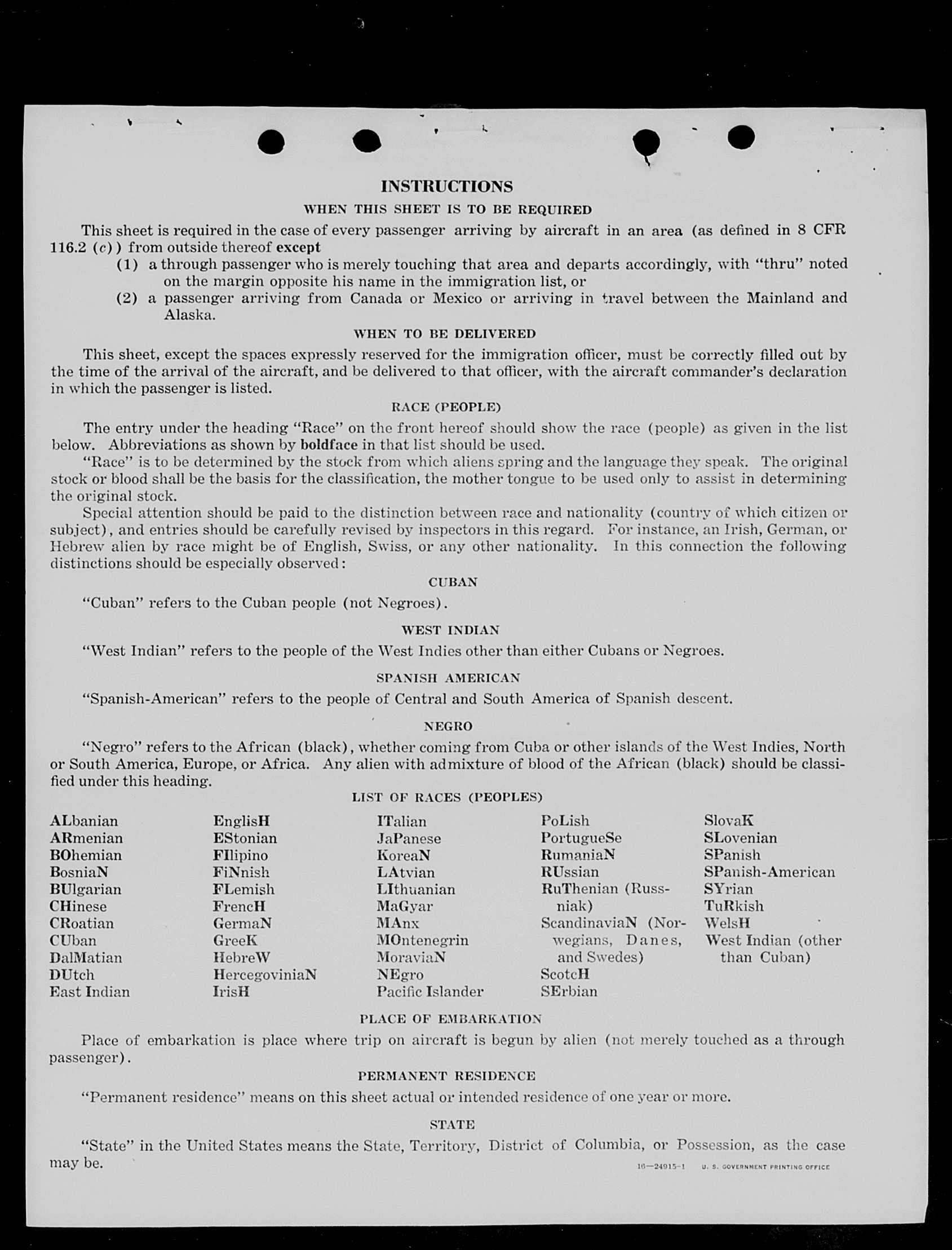 INSTRUCTIONS

WHEN THIS SHEET IS TO BE REQUIRED

This sheet is required in the case of every passenger arriving by aircraft in an area (as defined in 8 CFR 116.2 (c)) from outside thereof except

(1) a through passenger who is merely touching that area and departs accordingly, with "thru" noted on the margin opposite his name in the immigration list, or

(2) a passenger arriving from Canada or Mexico or arriving in travel between the Mainland and Alaska.

WHEN TO BE DELIVERED

This sheet, except the spaces expressly reserved for the immigration officer, must be correctly filled out by the time of the arrival of the aircraft, and be delivered to that officer, with the aircraft commander's declaration in which the passenger is listed.

RACE (PEOPLE)

The entry under the heading "Race" on the front hereof should show the race (people) as given in the list below. Abbreviations as shown by boldface in that list should be used.

"Race" is to be determined by the stock from which aliens spring and the language they speak. The original stock or blood shall be the basis for the classification, the mother tongue to be used only to assist in determining the original stock.

Special attention should be paid to the distinction between race and nationality (country of which citizen or subject), and entries should be carefully revised by inspectors in this regard. For instance, an Irish, German, or Hebrew alien by race might be of English, Swiss, or any other nationality. In this connection the following distinctions should be especially observed:

CUBAN

"Cuban" refers to the Cuban people (not Negroes).

WEST INDIAN

"West Indian" refers to the people of the West Indies other than either Cubans or Negroes.

SPANISH AMERICAN

"Spanish-American" refers to the people of Central and South America of Spanish descent.

NEGRO

"Negro" refers to the African (black), whether coming from Cuba or other islands of the West Indies, North or South America, Europe, or Africa. Any alien with admixture of blood of the African (black) should be classified under this heading.

LIST OF RACES (PEOPLES)

ALbanian
ARmenian
BOhemian
BosniaN
BUlgarian
CHinese
CRoatian
CUban
DalMatian
DUtch
East Indian

EnglisH
EStonian
FIlipino
FiNnish
FLemish
FrencH
GermaN
GreeK
HebreW
HercegoviniaN
IrisH

ITalian
JaPanese
KoreaN
LAtvian
LIthuanian
MaGyar
MAnx
MOntenegrin
MoraviaN
NEgro
Pacific Islander

PoLish
PortugueSe
RumaniaN
RUssian
RuThenian (Russniak)
ScandinaviaN (Norwegians, Danes, and Swedes)
ScotcH
SErbian

SlovaK
SLovenian
SPanish
SPanish-American
SYrian
TuRkish
WelsH
West Indian (other than Cuban)

PLACE OF EMBARKATION

Place of embarkation is place where trip on aircraft is begun by alien (not merely touched as a through passenger).

PERMANENT RESIDENCE

"Permanent residence" means on this sheet actual or intended residence of one year or more.

STATE

"State" in the United States means the State, Territory, District of Columbia, or Possession, as the case may be.

16—24915-1 U. S. GOVERNMENT PRINTING OFFICE